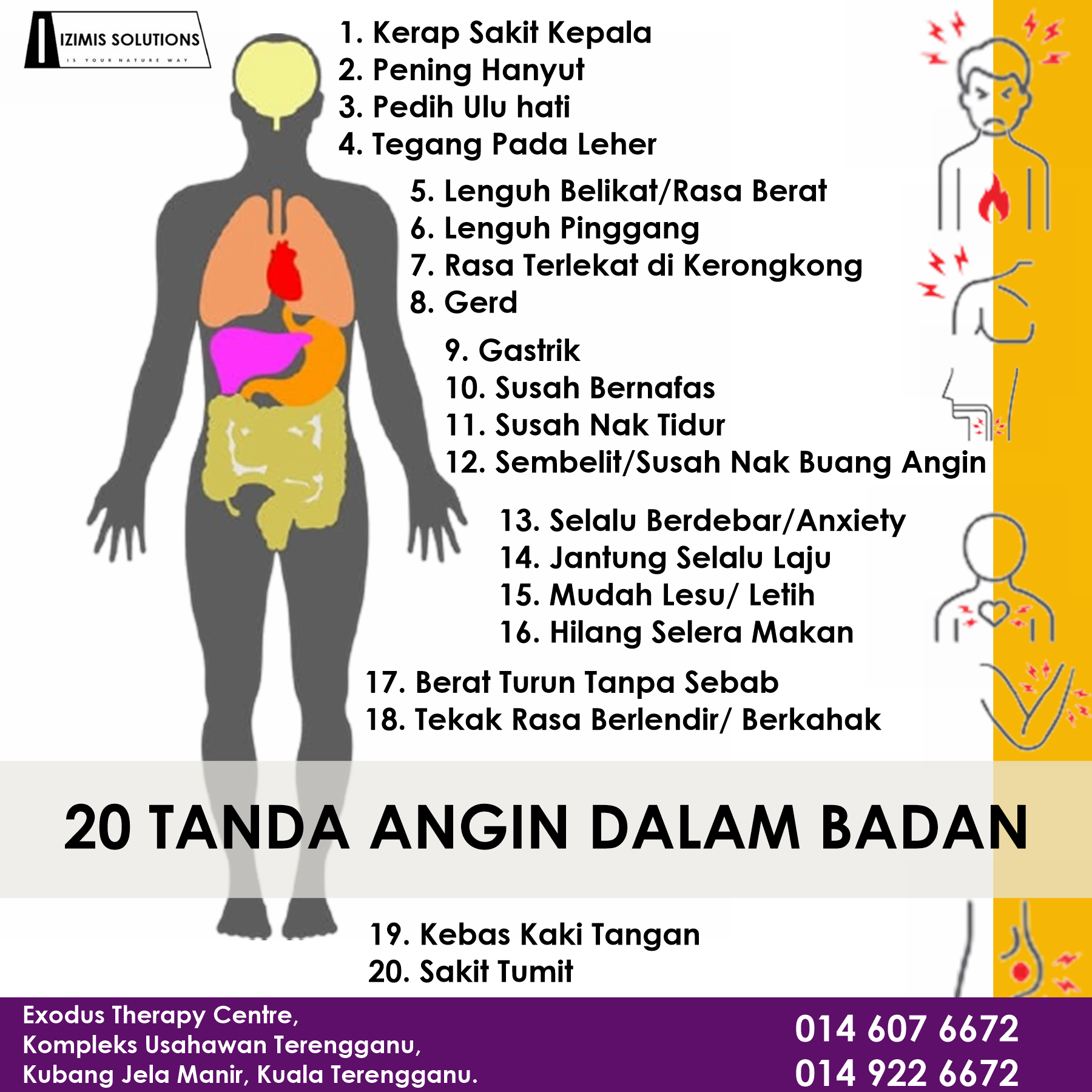 IZIMIS SOLUTIONS
IS YOUR NATURE WAY

1. Kerap Sakit Kepala
2. Pening Hanyut
3. Pedih Ulu hati
4. Tegang Pada Leher

5. Lenguh Belikat/Rasa Berat
6. Lenguh Pinggang
7. Rasa Terlekat di Kerongkong
8. Gerd

9. Gastrik
10. Susah Bernafas
11. Susah Nak Tidur
12. Sembelit/Susah Nak Buang Angin

13. Selalu Berdebar/Anxiety
14. Jantung Selalu Laju
15. Mudah Lesu/ Letih
16. Hilang Selera Makan

17. Berat Turun Tanpa Sebab
18. Tekak Rasa Berlendir/ Berkahak

20 TANDA ANGIN DALAM BADAN

19. Kebas Kaki Tangan
20. Sakit Tumit

Exodus Therapy Centre,
Kompleks Usahawan Terengganu,
Kubang Jela Manir, Kuala Terengganu.

014 607 6672
014 922 6672